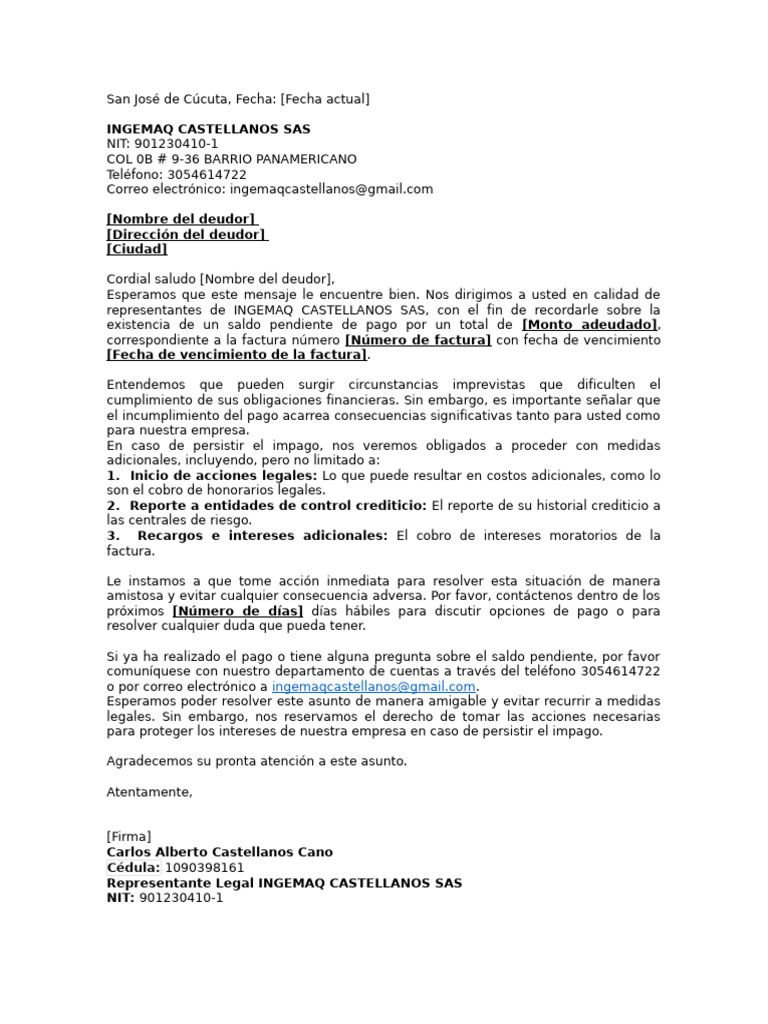 San José de Cúcuta, Fecha: [Fecha actual]

INGEMAQ CASTELLANOS SAS
NIT: 901230410-1
COL 0B # 9-36 BARRIO PANAMERICANO
Teléfono: 3054614722
Correo electrónico: ingemaqcastellanos@gmail.com

[Nombre del deudor]
[Dirección del deudor]
[Ciudad]

Cordial saludo [Nombre del deudor],
Esperamos que este mensaje le encuentre bien. Nos dirigimos a usted en calidad de representantes de INGEMAQ CASTELLANOS SAS, con el fin de recordarle sobre la existencia de un saldo pendiente de pago por un total de [Monto adeudado], correspondiente a la factura número [Número de factura] con fecha de vencimiento [Fecha de vencimiento de la factura].

Entendemos que pueden surgir circunstancias imprevistas que dificulten el cumplimiento de sus obligaciones financieras. Sin embargo, es importante señalar que el incumplimiento del pago acarrea consecuencias significativas tanto para usted como para nuestra empresa.
En caso de persistir el impago, nos veremos obligados a proceder con medidas adicionales, incluyendo, pero no limitado a:
1. Inicio de acciones legales: Lo que puede resultar en costos adicionales, como lo son el cobro de honorarios legales.
2. Reporte a entidades de control crediticio: El reporte de su historial crediticio a las centrales de riesgo.
3. Recargos e intereses adicionales: El cobro de intereses moratorios de la factura.

Le instamos a que tome acción inmediata para resolver esta situación de manera amistosa y evitar cualquier consecuencia adversa. Por favor, contáctenos dentro de los próximos [Número de días] días hábiles para discutir opciones de pago o para resolver cualquier duda que pueda tener.

Si ya ha realizado el pago o tiene alguna pregunta sobre el saldo pendiente, por favor comuníquese con nuestro departamento de cuentas a través del teléfono 3054614722 o por correo electrónico a ingemaqcastellanos@gmail.com.
Esperamos poder resolver este asunto de manera amigable y evitar recurrir a medidas legales. Sin embargo, nos reservamos el derecho de tomar las acciones necesarias para proteger los intereses de nuestra empresa en caso de persistir el impago.

Agradecemos su pronta atención a este asunto.

Atentamente,

[Firma]
Carlos Alberto Castellanos Cano
Cédula: 1090398161
Representante Legal INGEMAQ CASTELLANOS SAS
NIT: 901230410-1